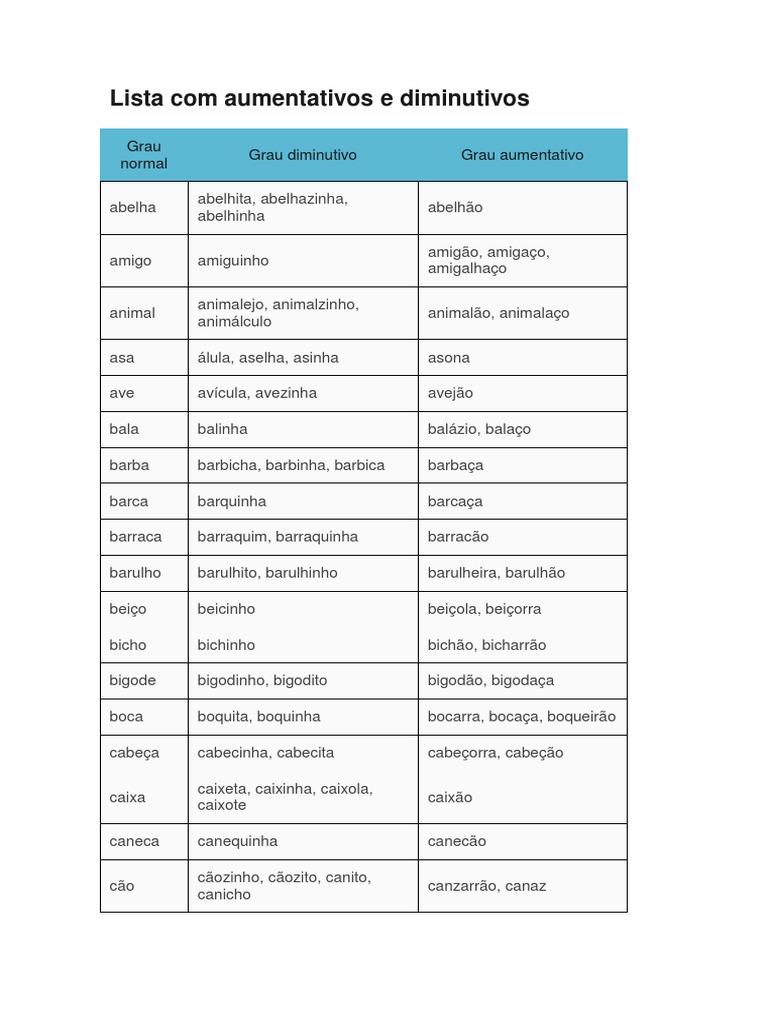 Lista com aumentativos e diminutivos

| Grau normal | Grau diminutivo | Grau aumentativo |
|---|---|---|
| abelha | abelhita, abelhazinha, abelhinha | abelhão |
| amigo | amiguinho | amigão, amigaço, amigalhaço |
| animal | animalejo, animalzinho, animálculo | animalão, animalaço |
| asa | álula, aselha, asinha | asona |
| ave | avícula, avezinha | avejão |
| bala | balinha | balázio, balaço |
| barba | barbicha, barbinha, barbica | barbaça |
| barca | barquinha | barcaça |
| barraca | barraquim, barraquinha | barracão |
| barulho | barulhito, barulhinho | barulheira, barulhão |
| beiço | beicinho | beiçola, beiçorra |
| bicho | bichinho | bichão, bicharrão |
| bigode | bigodinho, bigodito | bigodão, bigodaça |
| boca | boquita, boquinha | bocarra, bocaça, boqueirão |
| cabeça | cabecinha, cabecita | cabeçorra, cabeção |
| caixa | caixeta, caixinha, caixola, caixote | caixão |
| caneca | canequinha | canecão |
| cão | cãozinho, cãozito, canito, canicho | canzarrão, canaz |